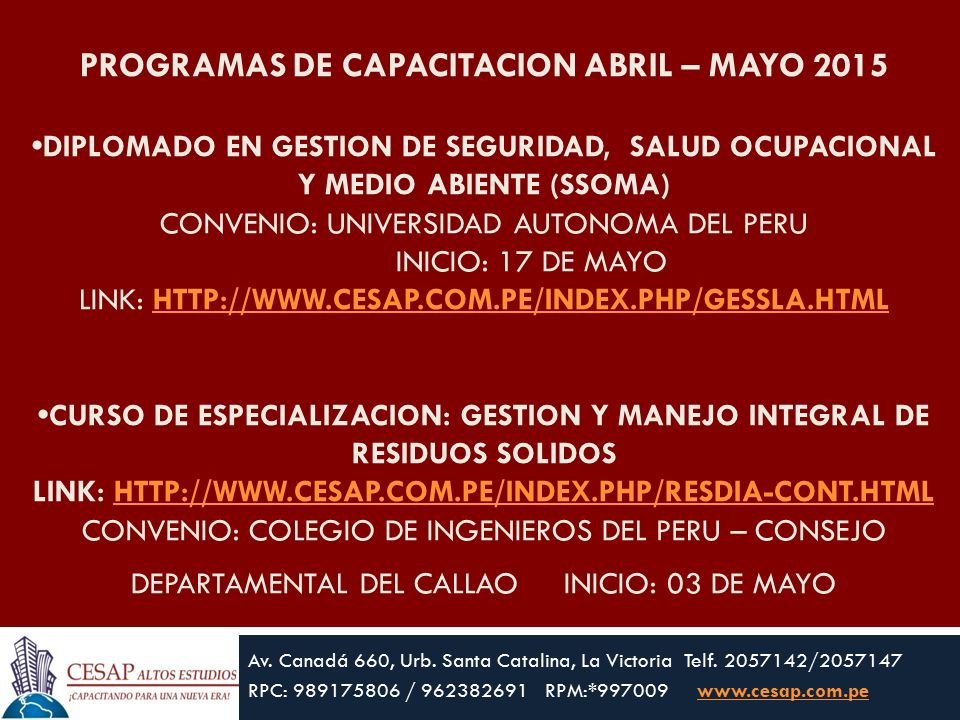 PROGRAMAS DE CAPACITACION ABRIL – MAYO 2015

•DIPLOMADO EN GESTION DE SEGURIDAD, SALUD OCUPACIONAL Y MEDIO ABIENTE (SSOMA)
CONVENIO: UNIVERSIDAD AUTONOMA DEL PERU
INICIO: 17 DE MAYO
LINK: HTTP://WWW.CESAP.COM.PE/INDEX.PHP/GESSLA.HTML

•CURSO DE ESPECIALIZACION: GESTION Y MANEJO INTEGRAL DE RESIDUOS SOLIDOS
LINK: HTTP://WWW.CESAP.COM.PE/INDEX.PHP/RESDIA-CONT.HTML
CONVENIO: COLEGIO DE INGENIEROS DEL PERU – CONSEJO
DEPARTAMENTAL DEL CALLAO INICIO: 03 DE MAYO

CESAP ALTOS ESTUDIOS
¡CAPACITANDO PARA UNA NUEVA ERA!

Av. Canadá 660, Urb. Santa Catalina, La Victoria Telf. 2057142/2057147
RPC: 989175806 / 962382691 RPM:*997009 www.cesap.com.pe